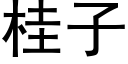 桂子